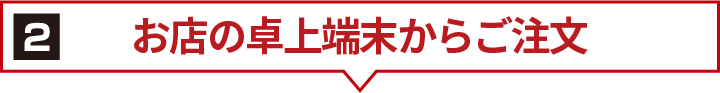 2 お店の卓上端末からご注文